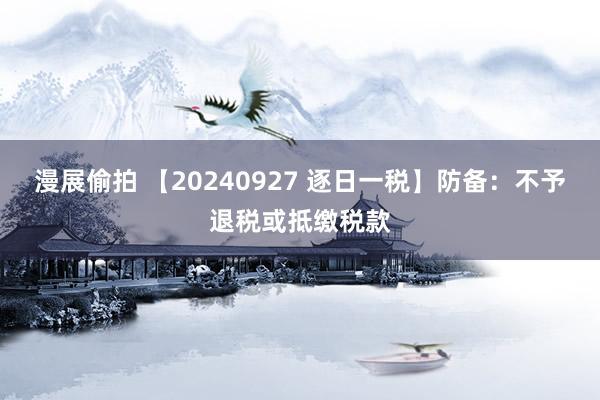 漫展偷拍 【20240927 逐日一税】防备：不予退税或抵缴税款